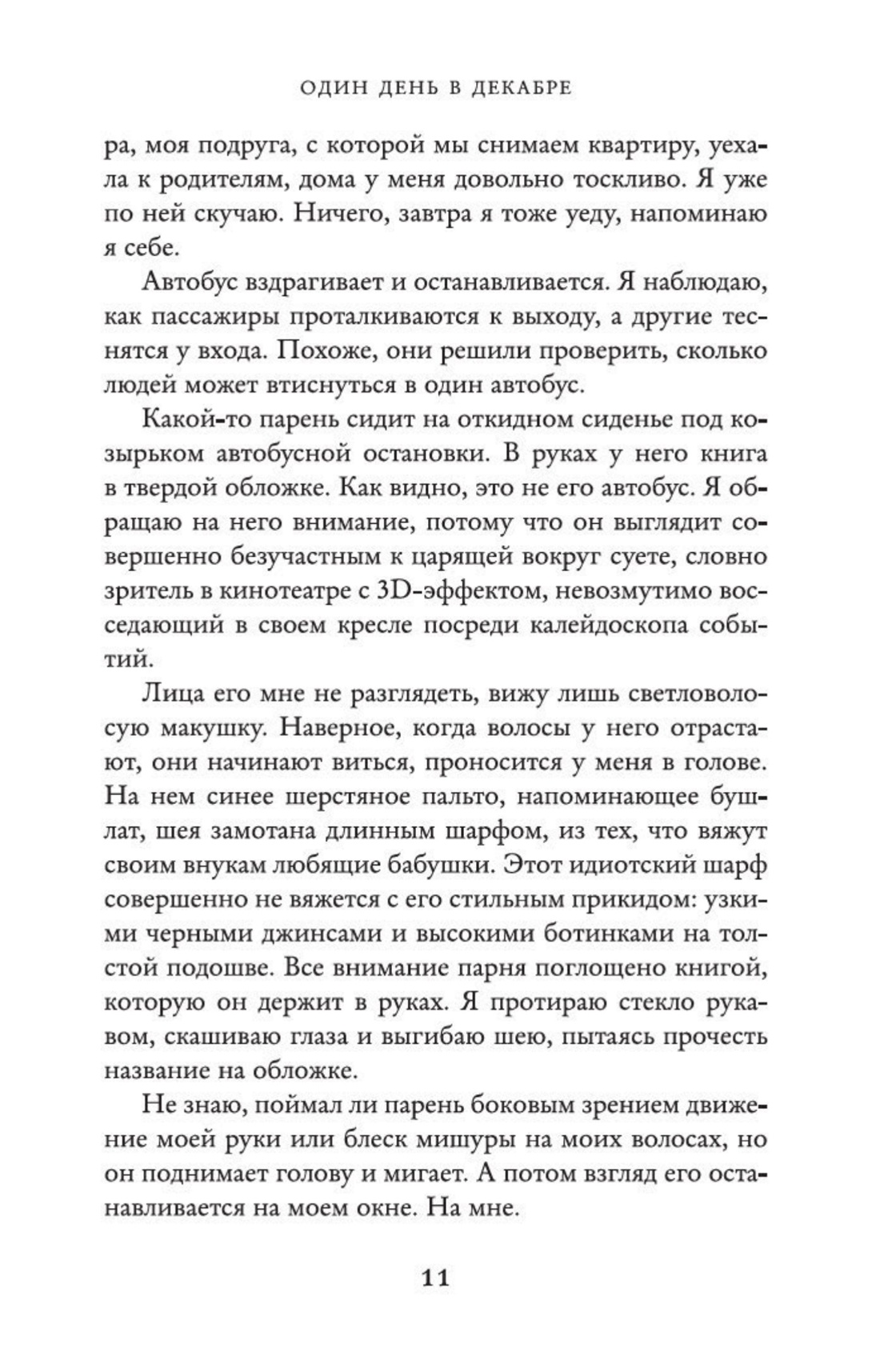 ОДИН ДЕНЬ В ДЕКАБРЕ

ра, моя подруга, с которой мы снимаем квартиру, уехала к родителям, дома у меня довольно тоскливо. Я уже по ней скучаю. Ничего, завтра я тоже уеду, напоминаю я себе.

Автобус вздрагивает и останавливается. Я наблюдаю, как пассажиры проталкиваются к выходу, а другие теснятся у входа. Похоже, они решили проверить, сколько людей может втиснуться в один автобус.

Какой-то парень сидит на откидном сиденье под козырьком автобусной остановки. В руках у него книга в твердой обложке. Как видно, это не его автобус. Я обращаю на него внимание, потому что он выглядит совершенно безучастным к царящей вокруг суете, словно зритель в кинотеатре с 3D-эффектом, невозмутимо восседающий в своем кресле посреди калейдоскопа событий.

Лица его мне не разглядеть, вижу лишь светловолосую макушку. Наверное, когда волосы у него отрастают, они начинают виться, проносится у меня в голове. На нем синее шерстяное пальто, напоминающее бушлат, шея замотана длинным шарфом, из тех, что вяжут своим внукам любящие бабушки. Этот идиотский шарф совершенно не вяжется с его стильным прикидом: узкими черными джинсами и высокими ботинками на толстой подошве. Все внимание парня поглощено книгой, которую он держит в руках. Я протираю стекло рукавом, скашиваю глаза и выгибаю шею, пытаясь прочесть название на обложке.

Не знаю, поймал ли парень боковым зрением движение моей руки или блеск мишуры на моих волосах, но он поднимает голову и мигает. А потом взгляд его останавливается на моем окне. На мне.

11